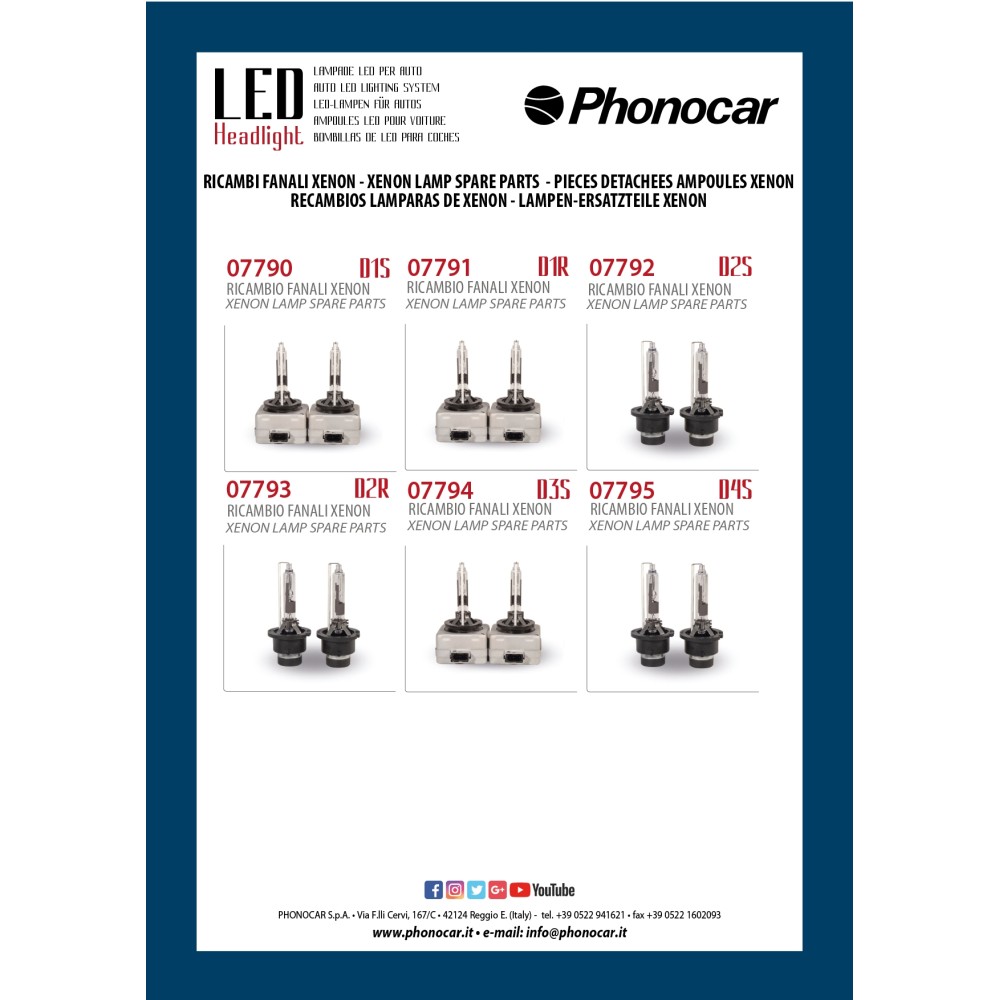 LED Headlight

LAMPADE LED PER AUTO
AUTO LED LIGHTING SYSTEM
LED-LAMPEN FÜR AUTOS
AMPOULES LED POUR VOITURE
BOMBILLAS DE LED PARA COCHES

Phonocar

RICAMBI FANALI XENON - XENON LAMP SPARE PARTS - PIECES DETACHEES AMPOULES XENON
RECAMBIOS LAMPARAS DE XENON - LAMPEN-ERSATZTEILE XENON

07790 D1S
RICAMBIO FANALI XENON
XENON LAMP SPARE PARTS

07791 D1R
RICAMBIO FANALI XENON
XENON LAMP SPARE PARTS

07792 D2S
RICAMBIO FANALI XENON
XENON LAMP SPARE PARTS

07793 D2R
RICAMBIO FANALI XENON
XENON LAMP SPARE PARTS

07794 D3S
RICAMBIO FANALI XENON
XENON LAMP SPARE PARTS

07795 D4S
RICAMBIO FANALI XENON
XENON LAMP SPARE PARTS

G+ YouTube

PHONOCAR S.p.A. • Via F.lli Cervi, 167/C • 42124 Reggio E. (Italy) - tel. +39 0522 941621 • fax +39 0522 1602093
www.phonocar.it • e-mail: info@phonocar.it